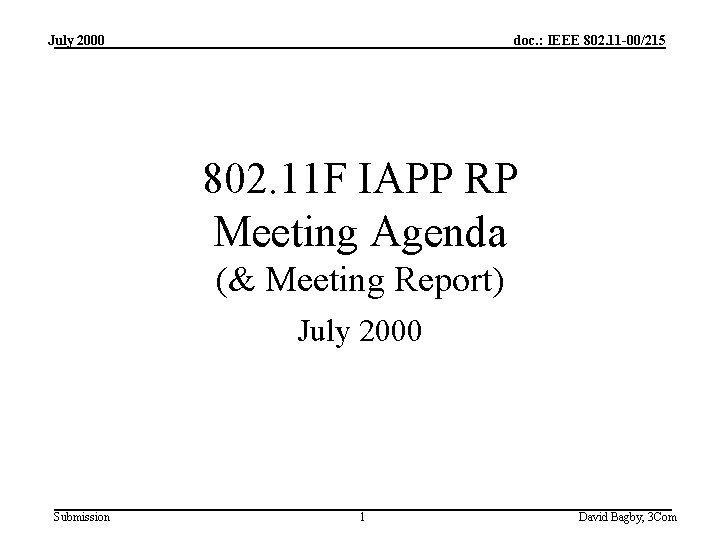 July 2000

doc.: IEEE 802.11-00/215

802.11F IAPP RP
Meeting Agenda
(& Meeting Report)

July 2000

Submission

1

David Bagby, 3Com